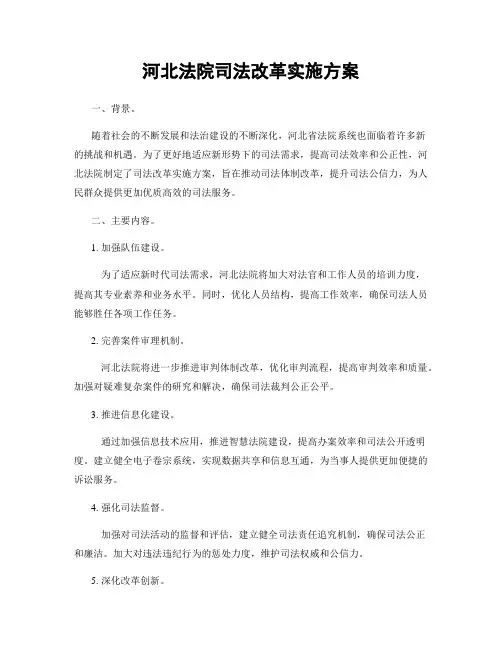 河北法院司法改革实施方案

一、背景。

随着社会的不断发展和法治建设的不断深化，河北省法院系统也面临着许多新的挑战和机遇。为了更好地适应新形势下的司法需求，提高司法效率和公正性，河北法院制定了司法改革实施方案，旨在推动司法体制改革，提升司法公信力，为人民群众提供更加优质高效的司法服务。

二、主要内容。

1. 加强队伍建设。

为了适应新时代司法需求，河北法院将加大对法官和工作人员的培训力度，提高其专业素养和业务水平。同时，优化人员结构，提高工作效率，确保司法人员能够胜任各项工作任务。

2. 完善案件审理机制。

河北法院将进一步推进审判体制改革，优化审判流程，提高审判效率和质量。加强对疑难复杂案件的研究和解决，确保司法裁判公正公平。

3. 推进信息化建设。

通过加强信息技术应用，推进智慧法院建设，提高办案效率和司法公开透明度。建立健全电子卷宗系统，实现数据共享和信息互通，为当事人提供更加便捷的诉讼服务。

4. 强化司法监督。

加强对司法活动的监督和评估，建立健全司法责任追究机制，确保司法公正和廉洁。加大对违法违纪行为的惩处力度，维护司法权威和公信力。

5. 深化改革创新。